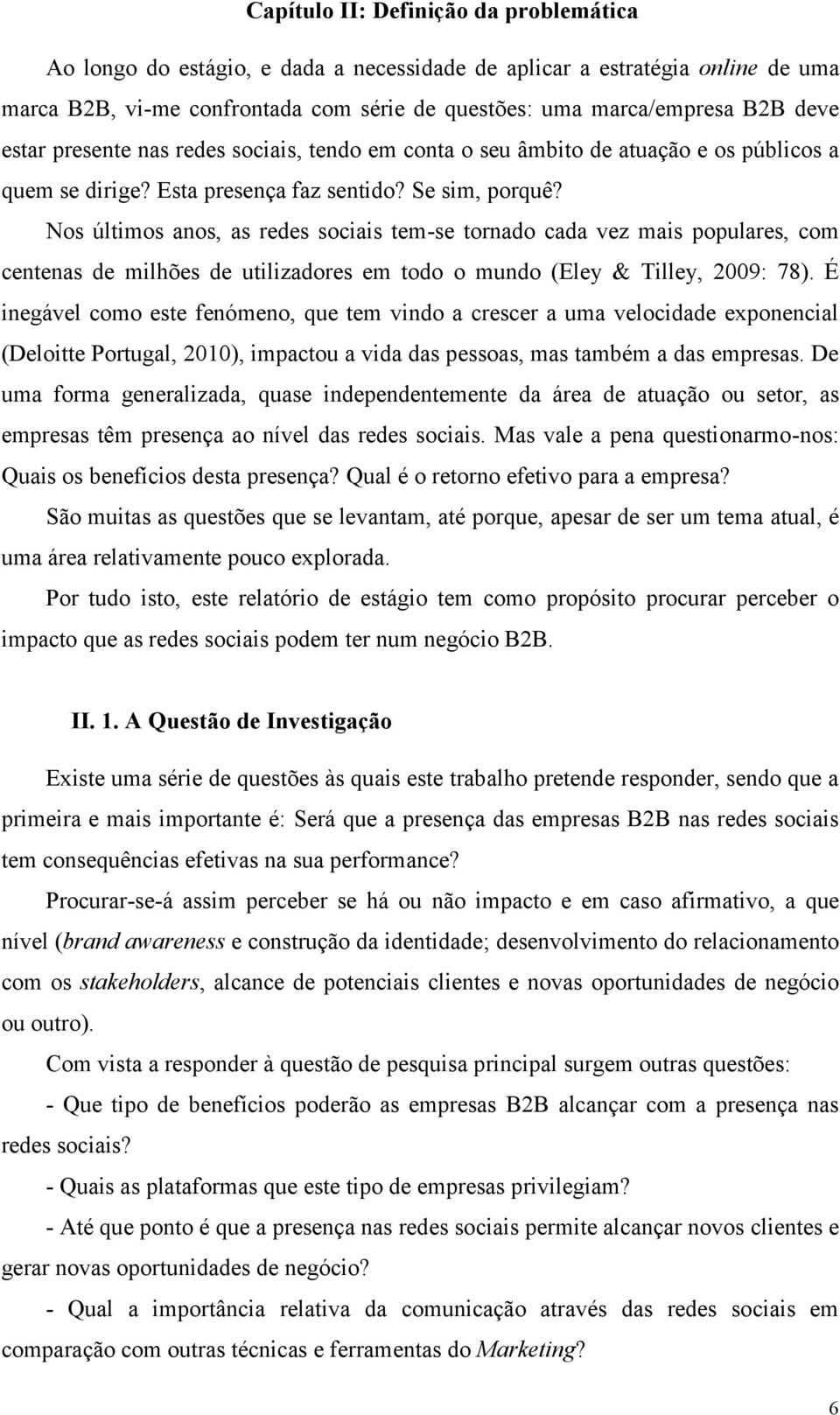 Capítulo II: Definição da problemática

Ao longo do estágio, e dada a necessidade de aplicar a estratégia online de uma marca B2B, vi-me confrontada com série de questões: uma marca/empresa B2B deve estar presente nas redes sociais, tendo em conta o seu âmbito de atuação e os públicos a quem se dirige? Esta presença faz sentido? Se sim, porquê?

Nos últimos anos, as redes sociais tem-se tornado cada vez mais populares, com centenas de milhões de utilizadores em todo o mundo (Eley & Tilley, 2009: 78). É inegável como este fenómeno, que tem vindo a crescer a uma velocidade exponencial (Deloitte Portugal, 2010), impactou a vida das pessoas, mas também a das empresas. De uma forma generalizada, quase independentemente da área de atuação ou setor, as empresas têm presença ao nível das redes sociais. Mas vale a pena questionarmo-nos: Quais os benefícios desta presença? Qual é o retorno efetivo para a empresa?

São muitas as questões que se levantam, até porque, apesar de ser um tema atual, é uma área relativamente pouco explorada.

Por tudo isto, este relatório de estágio tem como propósito procurar perceber o impacto que as redes sociais podem ter num negócio B2B.

II. 1. A Questão de Investigação

Existe uma série de questões às quais este trabalho pretende responder, sendo que a primeira e mais importante é: Será que a presença das empresas B2B nas redes sociais tem consequências efetivas na sua performance?

Procurar-se-á assim perceber se há ou não impacto e em caso afirmativo, a que nível (brand awareness e construção da identidade; desenvolvimento do relacionamento com os stakeholders, alcance de potenciais clientes e novas oportunidades de negócio ou outro).

Com vista a responder à questão de pesquisa principal surgem outras questões:

- Que tipo de benefícios poderão as empresas B2B alcançar com a presença nas redes sociais?

- Quais as plataformas que este tipo de empresas privilegiam?

- Até que ponto é que a presença nas redes sociais permite alcançar novos clientes e gerar novas oportunidades de negócio?

- Qual a importância relativa da comunicação através das redes sociais em comparação com outras técnicas e ferramentas do Marketing?

6